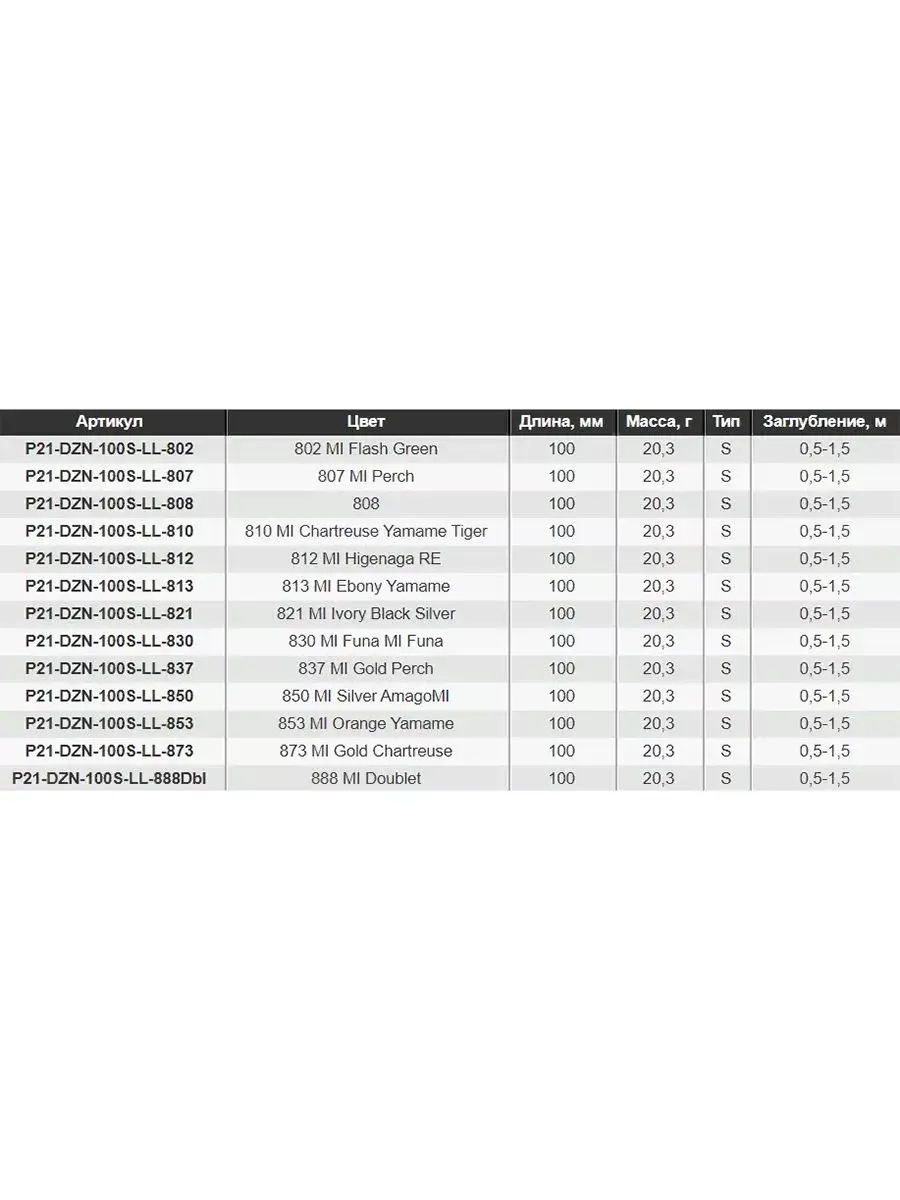 | Артикул | Цвет | Длина, мм | Масса, г | Тип | Заглубление, м |
|---|---|---|---|---|---|
| P21-DZN-100S-LL-802 | 802 MI Flash Green | 100 | 20,3 | S | 0,5-1,5 |
| P21-DZN-100S-LL-807 | 807 MI Perch | 100 | 20,3 | S | 0,5-1,5 |
| P21-DZN-100S-LL-808 | 808 | 100 | 20,3 | S | 0,5-1,5 |
| P21-DZN-100S-LL-810 | 810 MI Chartreuse Yamame Tiger | 100 | 20,3 | S | 0,5-1,5 |
| P21-DZN-100S-LL-812 | 812 MI Higenaga RE | 100 | 20,3 | S | 0,5-1,5 |
| P21-DZN-100S-LL-813 | 813 MI Ebony Yamame | 100 | 20,3 | S | 0,5-1,5 |
| P21-DZN-100S-LL-821 | 821 MI Ivory Black Silver | 100 | 20,3 | S | 0,5-1,5 |
| P21-DZN-100S-LL-830 | 830 MI Funa MI Funa | 100 | 20,3 | S | 0,5-1,5 |
| P21-DZN-100S-LL-837 | 837 MI Gold Perch | 100 | 20,3 | S | 0,5-1,5 |
| P21-DZN-100S-LL-850 | 850 MI Silver AmagoMI | 100 | 20,3 | S | 0,5-1,5 |
| P21-DZN-100S-LL-853 | 853 MI Orange Yamame | 100 | 20,3 | S | 0,5-1,5 |
| P21-DZN-100S-LL-873 | 873 MI Gold Chartreuse | 100 | 20,3 | S | 0,5-1,5 |
| P21-DZN-100S-LL-888Dbl | 888 MI Doublet | 100 | 20,3 | S | 0,5-1,5 |